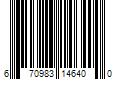 6 70983 14640 0